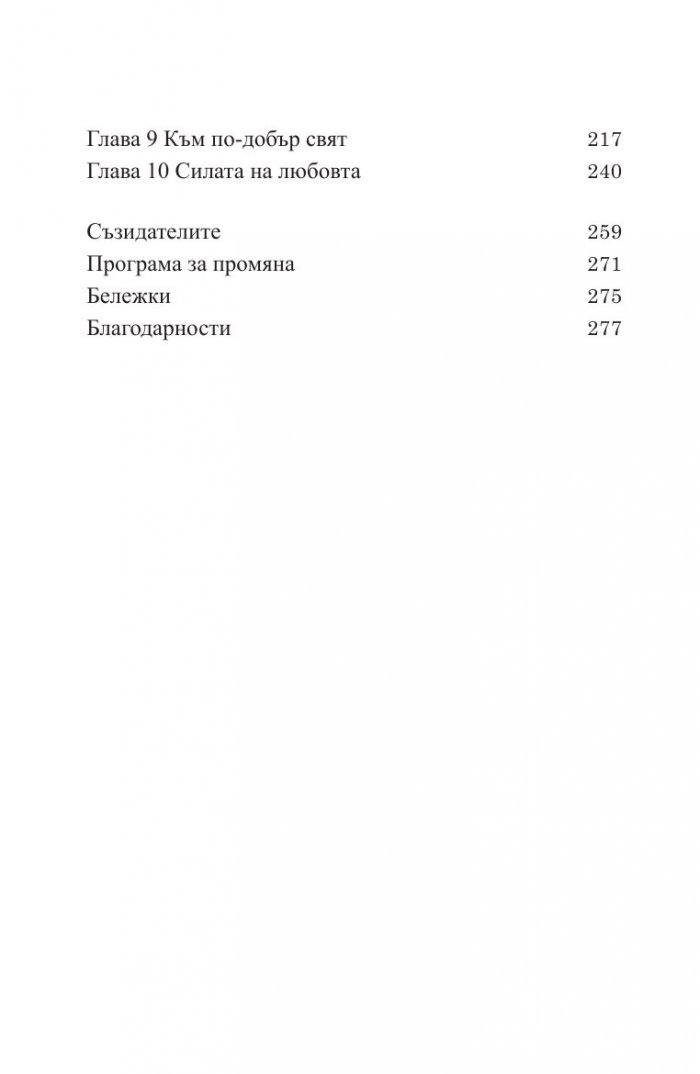 Глава 9 Към по-добър свят 217
Глава 10 Силата на любовта 240

Съзидателите 259
Програма за промяна 271
Бележки 275
Благодарности 277